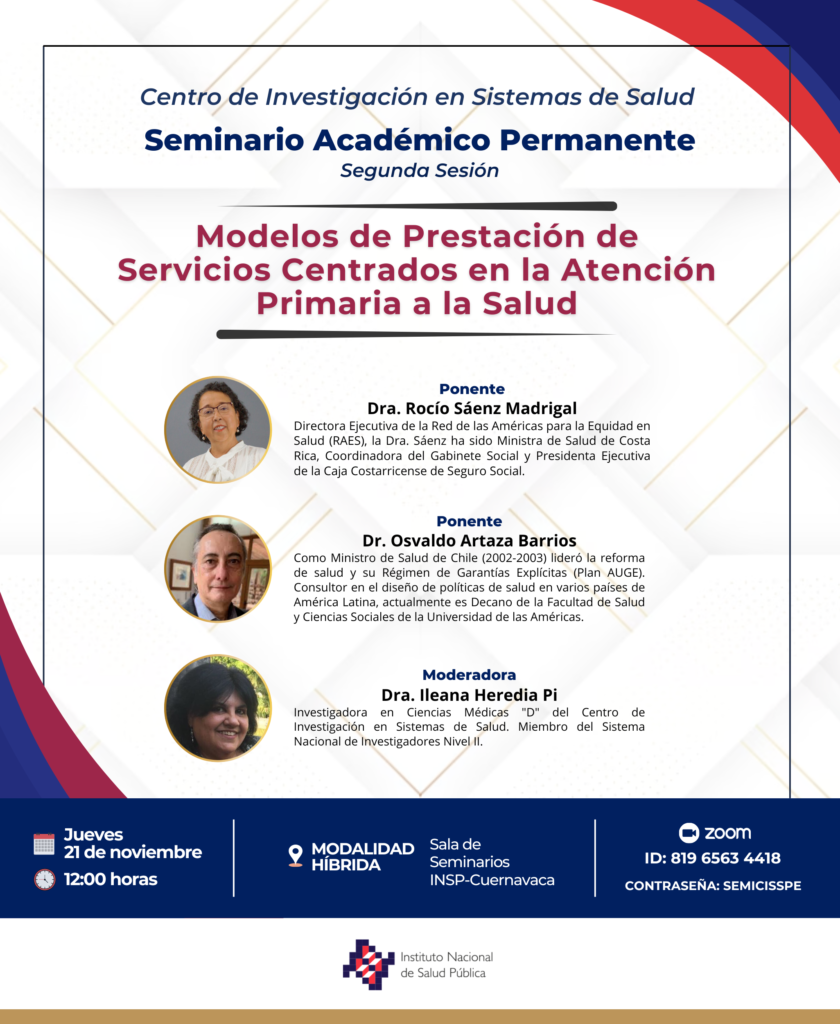 Centro de Investigación en Sistemas de Salud

Seminario Académico Permanente

Segunda Sesión

Modelos de Prestación de Servicios Centrados en la Atención Primaria a la Salud

Ponente
Dra. Rocío Sáenz Madrigal
Directora Ejecutiva de la Red de las Américas para la Equidad en Salud (RAES), la Dra. Sáenz ha sido Ministra de Salud de Costa Rica, Coordinadora del Gabinete Social y Presidenta Ejecutiva de la Caja Costarricense de Seguro Social.

Ponente
Dr. Osvaldo Artaza Barrios
Como Ministro de Salud de Chile (2002-2003) lideró la reforma de salud y su Régimen de Garantías Explícitas (Plan AUGE). Consultor en el diseño de políticas de salud en varios países de América Latina, actualmente es Decano de la Facultad de Salud y Ciencias Sociales de la Universidad de las Américas.

Moderadora
Dra. Ileana Heredia Pi
Investigadora en Ciencias Médicas "D" del Centro de Investigación en Sistemas de Salud. Miembro del Sistema Nacional de Investigadores Nivel II.

Jueves 21 de noviembre
12:00 horas

MODALIDAD HÍBRIDA
Sala de Seminarios INSP-Cuernavaca

zoom
ID: 819 6563 4418
CONTRASEÑA: SEMICISSPE

Instituto Nacional de Salud Pública